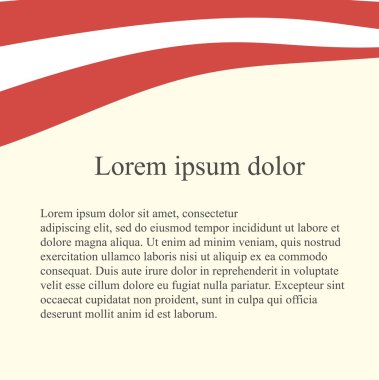 Lorem ipsum dolor

Lorem ipsum dolor sit amet, consectetur adipiscing elit, sed do eiusmod tempor incididunt ut labore et dolore magna aliqua. Ut enim ad minim veniam, quis nostrud exercitation ullamco laboris nisi ut aliquip ex ea commodo consequat. Duis aute irure dolor in reprehenderit in voluptate velit esse cillum dolore eu fugiat nulla pariatur. Excepteur sint occaecat cupidatat non proident, sunt in culpa qui officia deserunt mollit anim id est laborum.